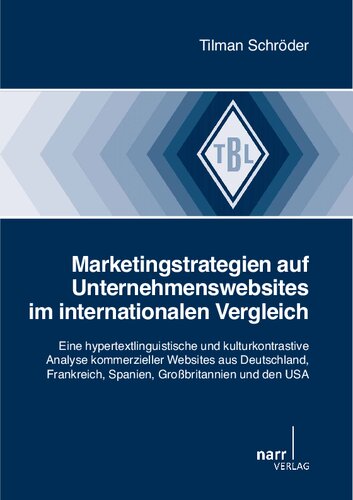 Tilman Schröder

TBL

Marketingstrategien auf Unternehmenswebsites im internationalen Vergleich

Eine hypertextlinguistische und kulturkontrastive Analyse kommerzieller Websites aus Deutschland, Frankreich, Spanien, Großbritannien und den USA

narr VERLAG